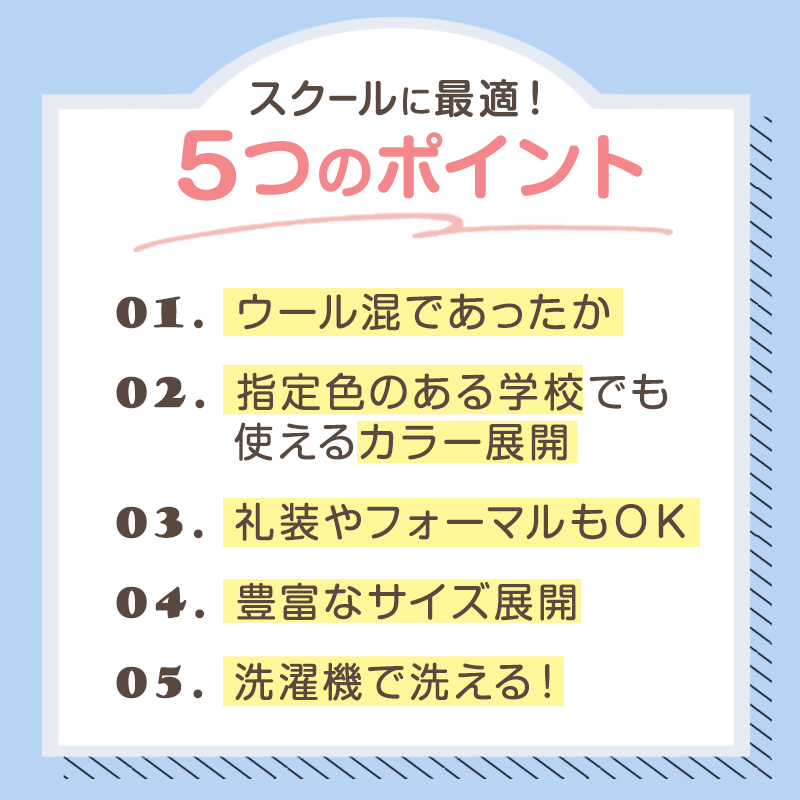 スクールに最適！

5つのポイント

01. ウール混であったか

02. 指定色のある学校でも使えるカラー展開

03. 礼装やフォーマルもOK

04. 豊富なサイズ展開

05. 洗濯機で洗える！